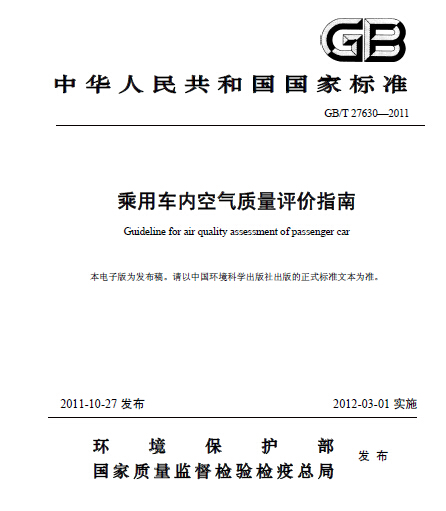 GB

中华人民共和国国家标准

GB/T 27630—2011

乘用车内空气质量评价指南

Guideline for air quality assessment of passenger car

本电子版为发布稿。请以中国环境科学出版社出版的正式标准文本为准。

2011-10-27 发布

2012-03-01 实施

环境保护部
国家质量监督检验检疫总局
发布